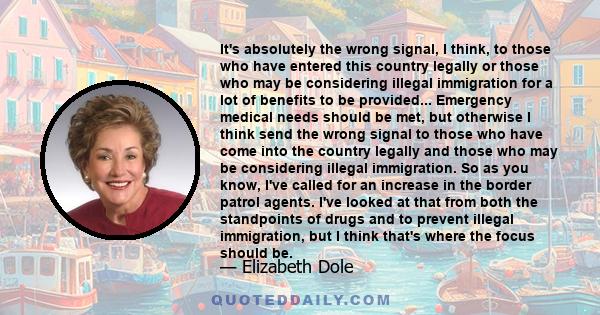 It's absolutely the wrong signal, I think, to those who have entered this country legally or those who may be considering illegal immigration for a lot of benefits to be provided... Emergency medical needs should be met, but otherwise I think send the wrong signal to those who have come into the country legally and those who may be considering illegal immigration. So as you know, I've called for an increase in the border patrol agents. I've looked at that from both the standpoints of drugs and to prevent illegal immigration, but I think that's where the focus should be.

— Elizabeth Dole

QUOTEDDAILY.COM